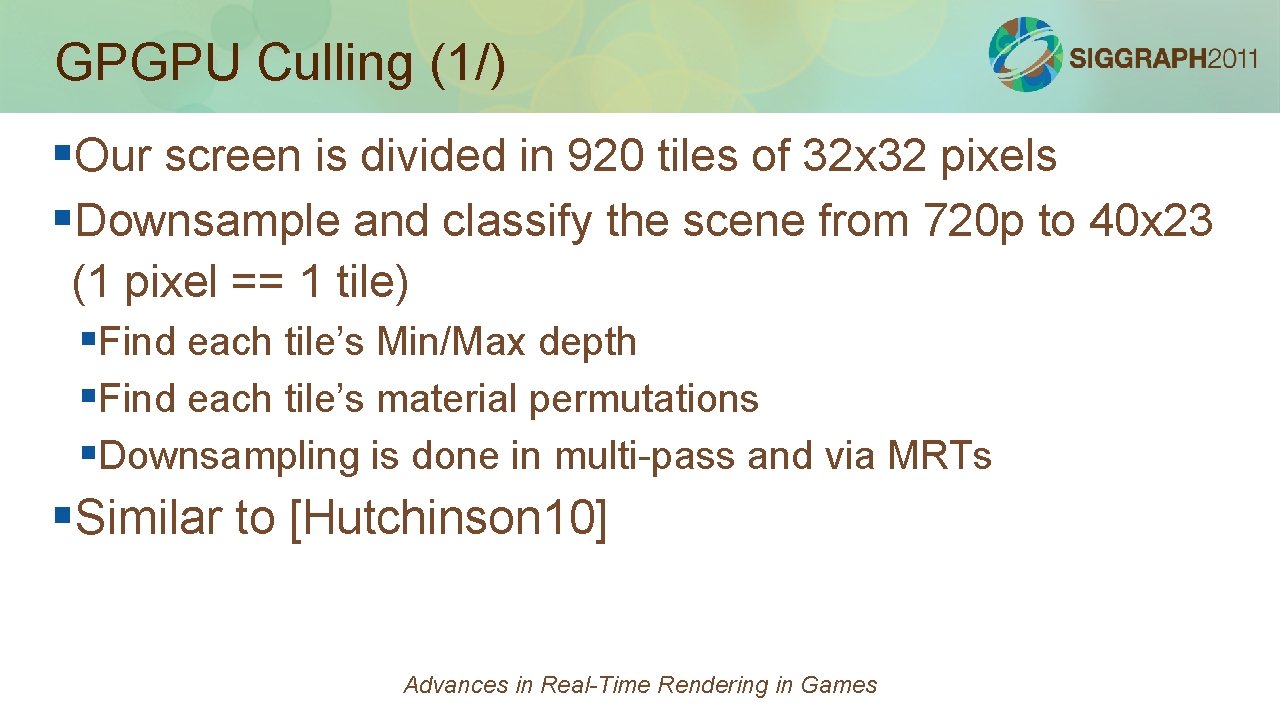 GPGPU Culling (1/)

SIGGRAPH2011

▪Our screen is divided in 920 tiles of 32x32 pixels
▪Downsample and classify the scene from 720p to 40x23 (1 pixel == 1 tile)
▪Find each tile’s Min/Max depth
▪Find each tile’s material permutations
▪Downsampling is done in multi-pass and via MRTs
▪Similar to [Hutchinson10]

Advances in Real-Time Rendering in Games